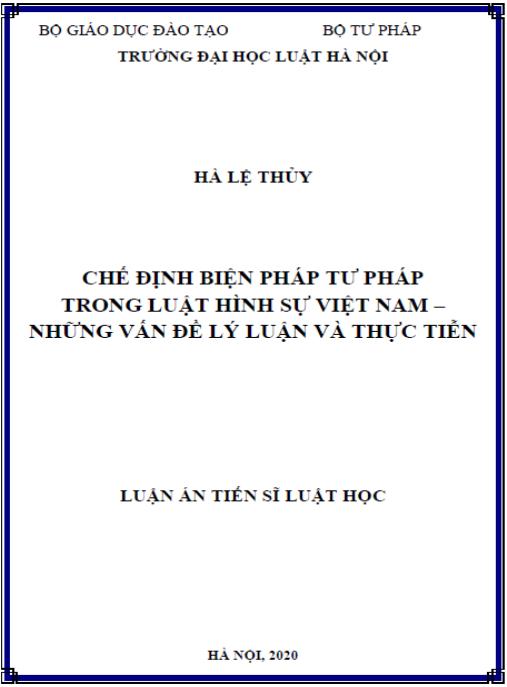 BỘ GIÁO DỤC ĐÀO TẠO BỘ TƯ PHÁP
TRƯỜNG ĐẠI HỌC LUẬT HÀ NỘI

HÀ LỆ THỦY

CHẾ ĐỊNH BIỆN PHÁP TƯ PHÁP TRONG LUẬT HÌNH SỰ VIỆT NAM – NHỮNG VẤN ĐỀ LÝ LUẬN VÀ THỰC TIỄN

LUẬN ÁN TIẾN SĨ LUẬT HỌC

HÀ NỘI, 2020